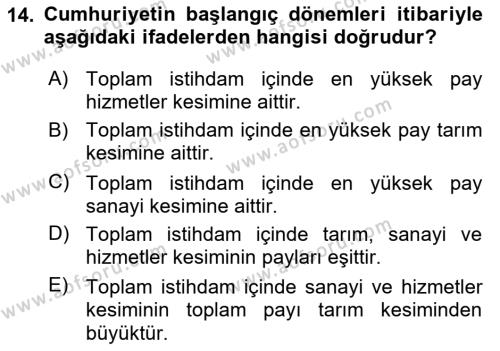 14. Cumhuriyetin başlangıç dönemleri itibariyle aşağıdaki ifadelerden hangisi doğrudur?

A) Toplam istihdam içinde en yüksek pay hizmetler kesimine aittir.

B) Toplam istihdam içinde en yüksek pay tarım kesimine aittir.

C) Toplam istihdam içinde en yüksek pay sanayi kesimine aittir.

D) Toplam istihdam içinde tarım, sanayi ve hizmetler kesiminin payları eşittir.

E) Toplam istihdam içinde sanayi ve hizmetler kesiminin toplam payı tarım kesiminden büyüktür.

www.aofsoru.com